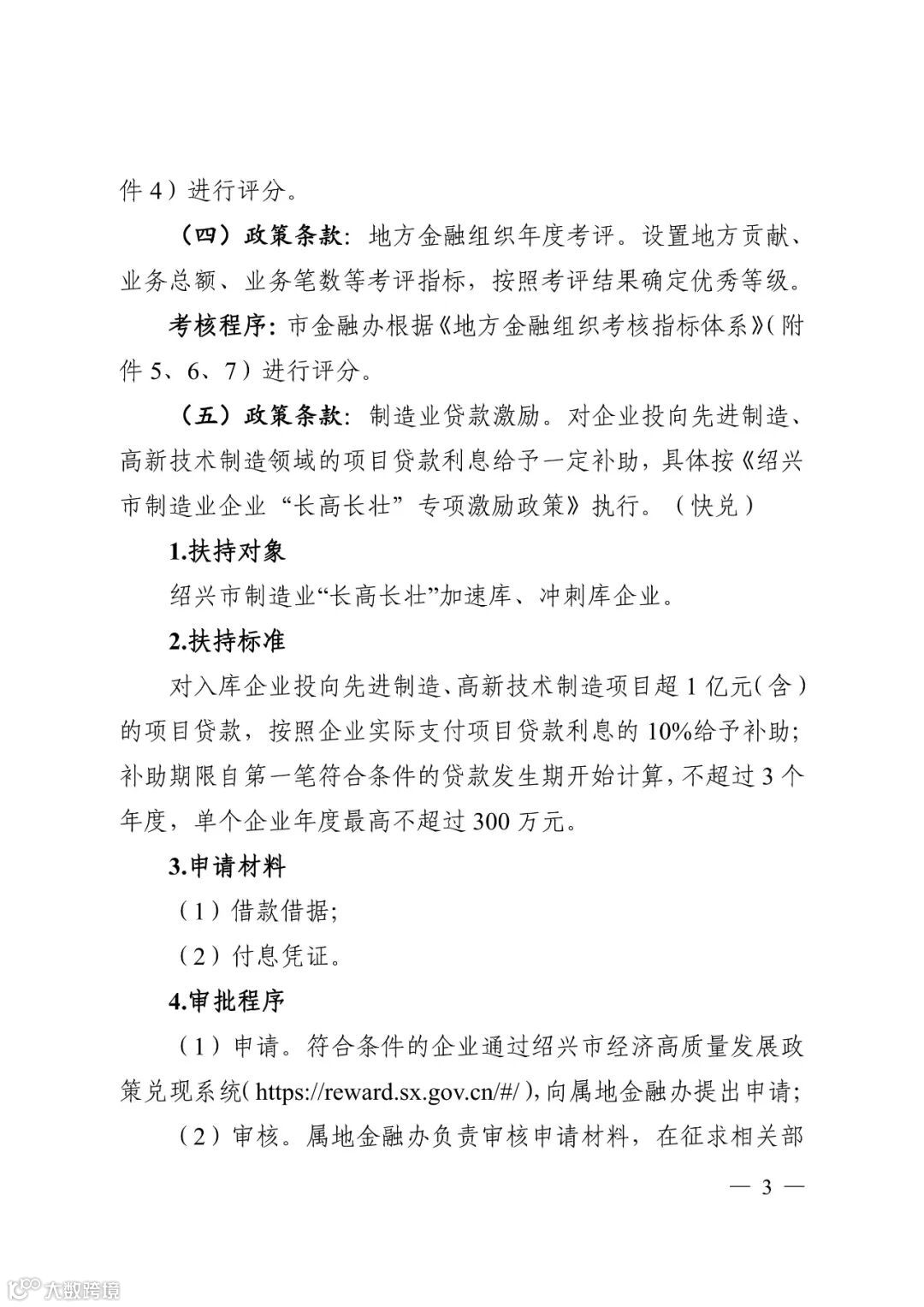 件 4）进行评分。

（四）政策条款：地方金融组织年度考评。设置地方贡献、业务总额、业务笔数等考评指标，按照考评结果确定优秀等级。

考核程序：市金融办根据《地方金融组织考核指标体系》（附件 5、6、7）进行评分。

（五）政策条款：制造业贷款激励。对企业投向先进制造、高新技术制造领域的项目贷款利息给予一定补助，具体按《绍兴市制造业企业“长高长壮”专项激励政策》执行。（快兑）

1.扶持对象

绍兴市制造业“长高长壮”加速库、冲刺库企业。

2.扶持标准

对入库企业投向先进制造、高新技术制造项目超 1 亿元（含）的项目贷款，按照企业实际支付项目贷款利息的 10%给予补助；补助期限自第一笔符合条件的贷款发生期开始计算，不超过 3 个年度，单个企业年度最高不超过 300 万元。

3.申请材料

（1）借款借据；

（2）付息凭证。

4.审批程序

（1）申请。符合条件的企业通过绍兴市经济高质量发展政策兑现系统（https://reward.sx.gov.cn/#/），向属地金融办提出申请；

（2）审核。属地金融办负责审核申请材料，在征求相关部

— 3 —

大数跨境